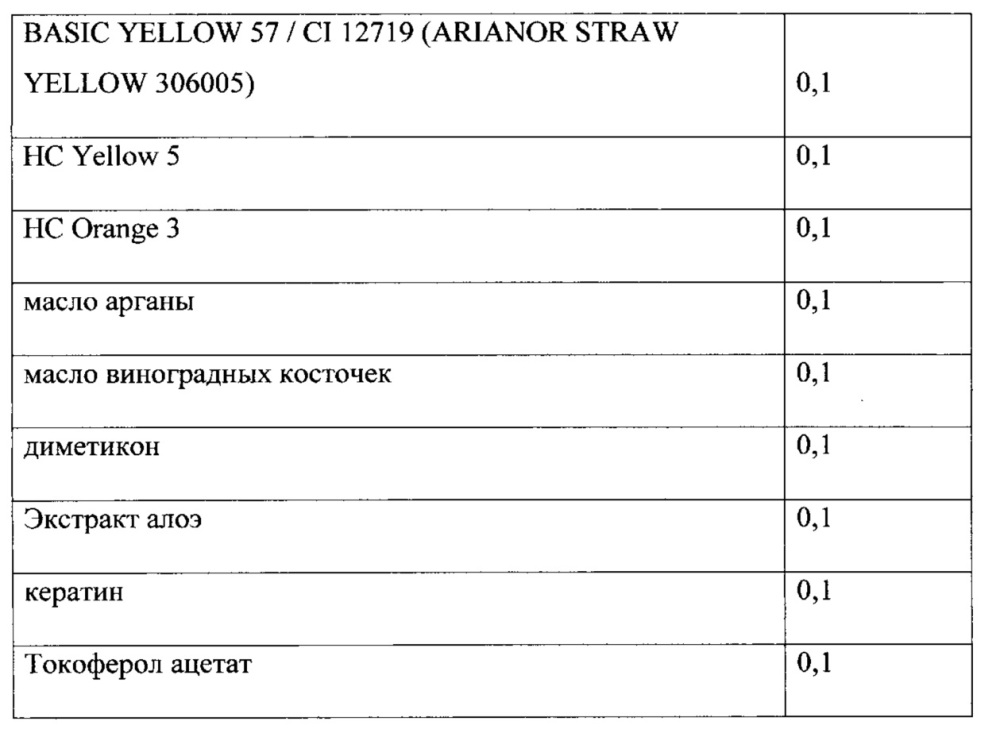 | BASIC YELLOW 57 / CI 12719 (ARIANOR STRAW YELLOW 306005) | 0,1 |
|---|---|
| HC Yellow 5 | 0,1 |
| HC Orange 3 | 0,1 |
| масло арганы | 0,1 |
| масло виноградных косточек | 0,1 |
| диметикон | 0,1 |
| Экстракт алоэ | 0,1 |
| кератин | 0,1 |
| Токоферол ацетат | 0,1 |